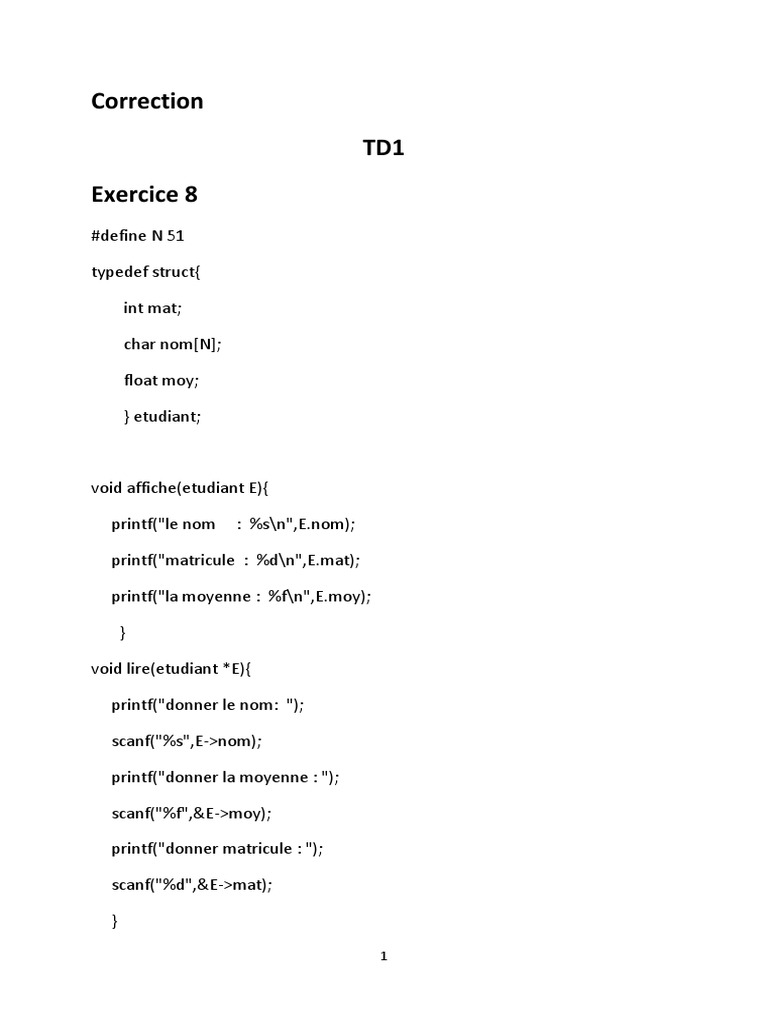 Correction

TD1

Exercice 8

#define N 51

typedef struct{

int mat;

char nom[N];

float moy;

} etudiant;

void affiche(etudiant E){

printf("le nom : %s\n",E.nom);

printf("matricule : %d\n",E.mat);

printf("la moyenne : %f\n",E.moy);

}

void lire(etudiant *E){

printf("donner le nom: ");

scanf("%s",E->nom);

printf("donner la moyenne : ");

scanf("%f",&E->moy);

printf("donner matricule : ");

scanf("%d",&E->mat);

}

1